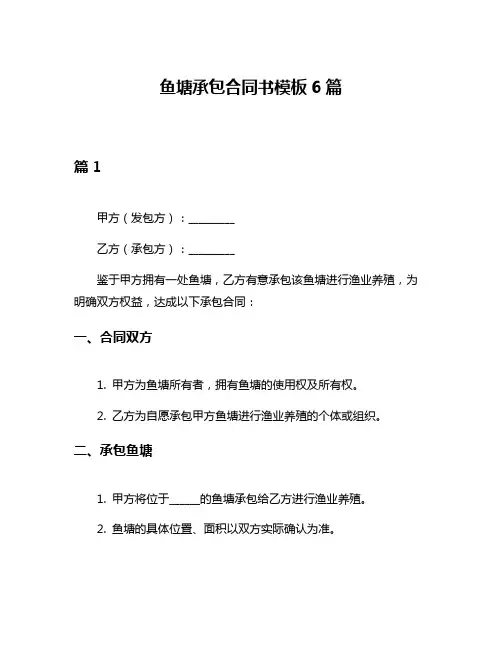 鱼塘承包合同书模板 6 篇

篇 1

甲方（发包方）：________

乙方（承包方）：________

鉴于甲方拥有一处鱼塘，乙方有意承包该鱼塘进行渔业养殖，为明确双方权益，达成以下承包合同：

一、合同双方

1. 甲方为鱼塘所有者，拥有鱼塘的使用权及所有权。

2. 乙方为自愿承包甲方鱼塘进行渔业养殖的个体或组织。

二、承包鱼塘

1. 甲方将位于______的鱼塘承包给乙方进行渔业养殖。

2. 鱼塘的具体位置、面积以双方实际确认为准。